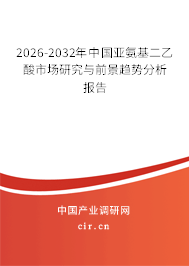 2026-2032年中国亚氨基二乙酸市场研究与前景趋势分析报告

中国产业调研网

cir.cn